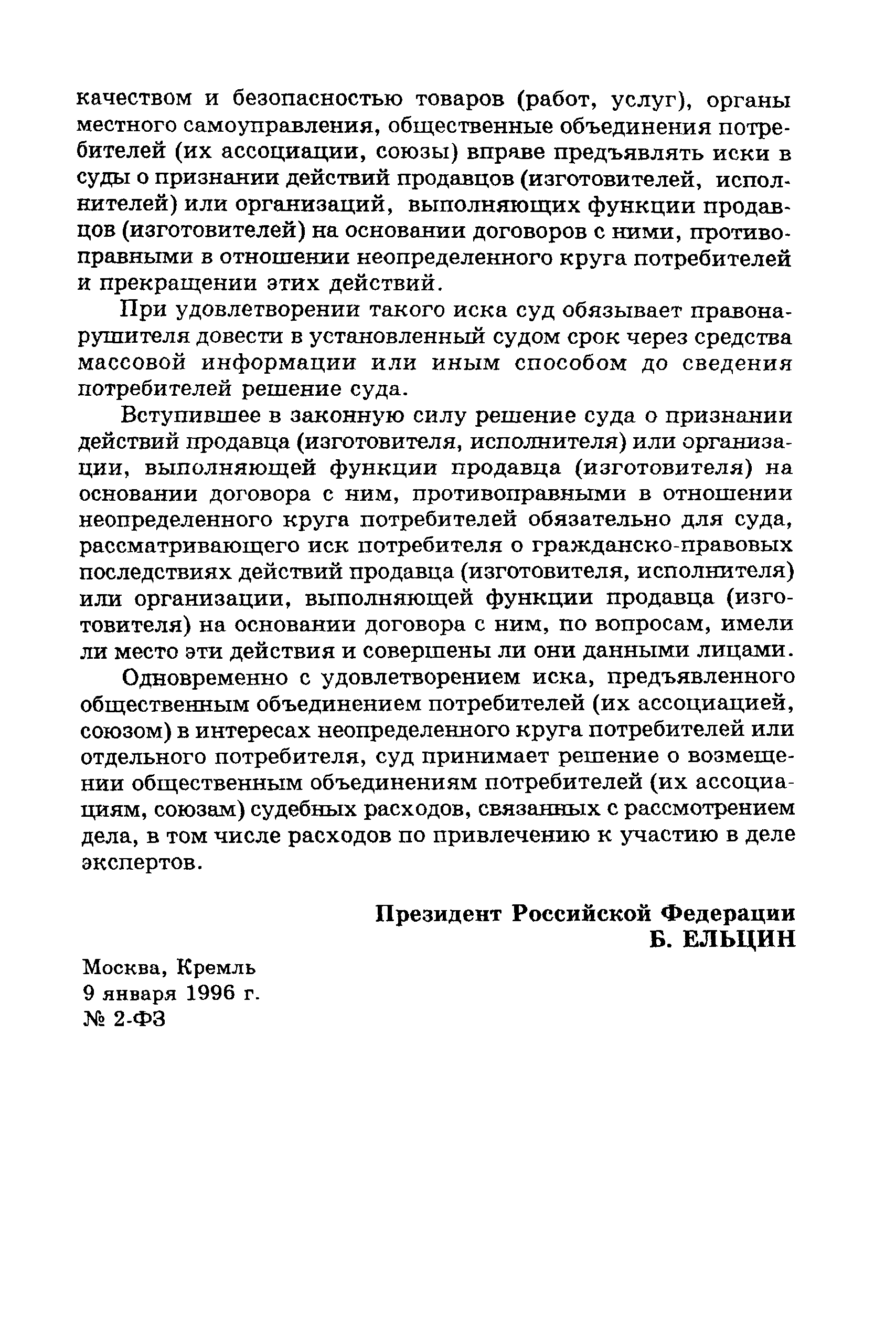 качеством и безопасностью товаров (работ, услуг), органы местного самоуправления, общественные объединения потребителей (их ассоциации, союзы) вправе предъявлять иски в суды о признании действий продавцов (изготовителей, исполнителей) или организаций, выполняющих функции продавцов (изготовителей) на основании договоров с ними, противоправными в отношении неопределенного круга потребителей и прекращении этих действий.

При удовлетворении такого иска суд обязывает правонарушителя довести в установленный судом срок через средства массовой информации или иным способом до сведения потребителей решение суда.

Вступившее в законную силу решение суда о признании действий продавца (изготовителя, исполнителя) или организации, выполняющей функции продавца (изготовителя) на основании договора с ним, противоправными в отношении неопределенного круга потребителей обязательно для суда, рассматривающего иск потребителя о гражданско-правовых последствиях действий продавца (изготовителя, исполнителя) или организации, выполняющей функции продавца (изготовителя) на основании договора с ним, по вопросам, имели ли место эти действия и совершены ли они данными лицами.

Одновременно с удовлетворением иска, предъявленного общественным объединением потребителей (их ассоциацией, союзом) в интересах неопределенного круга потребителей или отдельного потребителя, суд принимает решение о возмещении общественным объединениям потребителей (их ассоциациям, союзам) судебных расходов, связанных с рассмотрением дела, в том числе расходов по привлечению к участию в деле экспертов.

Президент Российской Федерации
Б. ЕЛЬЦИН

Москва, Кремль
9 января 1996 г.
№ 2-ФЗ